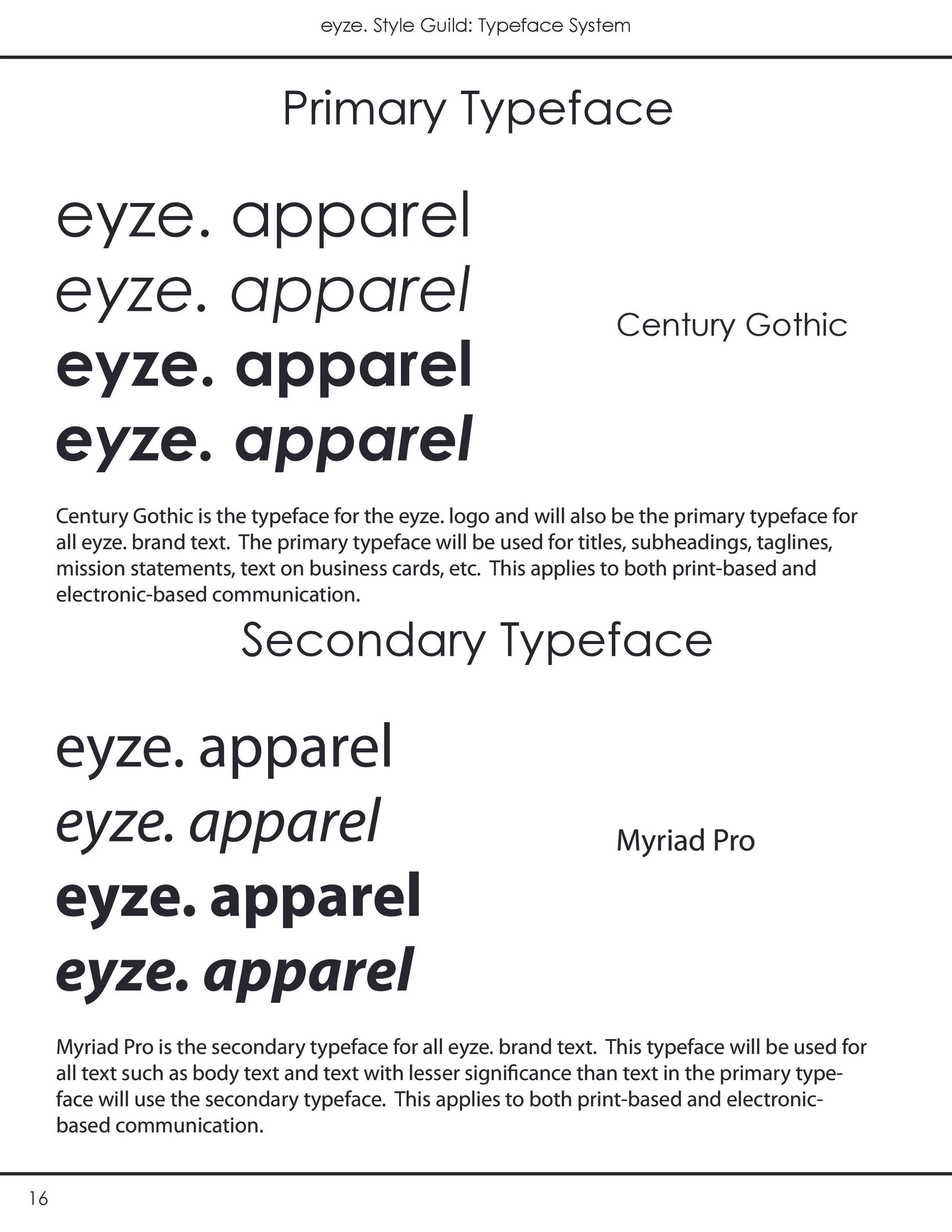 eyze. Style Guild: Typeface System

Primary Typeface

eyze. apparel
eyze. apparel
eyze. apparel
eyze. apparel

Century Gothic

Century Gothic is the typeface for the eyze. logo and will also be the primary typeface for all eyze. brand text. The primary typeface will be used for titles, subheadings, taglines, mission statements, text on business cards, etc. This applies to both print-based and electronic-based communication.

Secondary Typeface

eyze. apparel
eyze. apparel
eyze. apparel
eyze. apparel

Myriad Pro

Myriad Pro is the secondary typeface for all eyze. brand text. This typeface will be used for all text such as body text and text with lesser significance than text in the primary typeface will use the secondary typeface. This applies to both print-based and electronic-based communication.

16